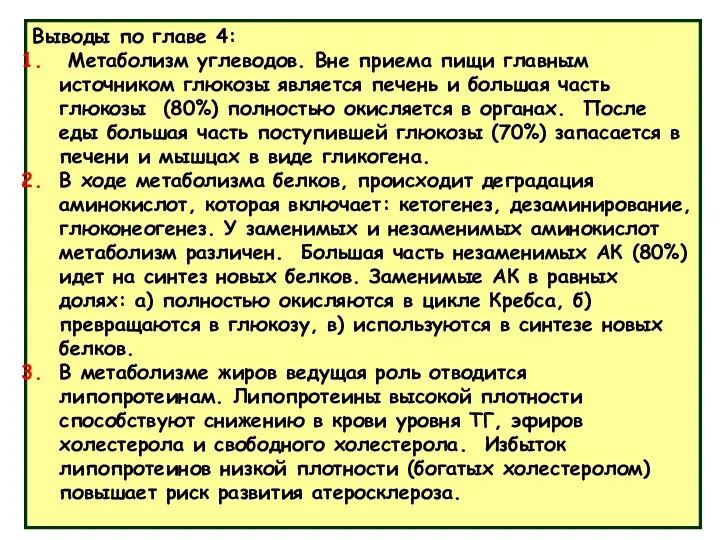 Выводы по главе 4:

1. Метаболизм углеводов. Вне приема пищи главным источником глюкозы является печень и большая часть глюкозы (80%) полностью окисляется в органах. После еды большая часть поступившей глюкозы (70%) запасается в печени и мышцах в виде гликогена.

2. В ходе метаболизма белков, происходит деградация аминокислот, которая включает: кетогенез, дезаминирование, глюконеогенез. У заменимых и незаменимых аминокислот метаболизм различен. Большая часть незаменимых АК (80%) идет на синтез новых белков. Заменимые АК в равных долях: а) полностью окисляются в цикле Кребса, б) превращаются в глюкозу, в) используются в синтезе новых белков.

3. В метаболизме жиров ведущая роль отводится липопротеинам. Липопротеины высокой плотности способствуют снижению в крови уровня ТГ, эфиров холестерола и свободного холестерола. Избыток липопротеинов низкой плотности (богатых холестеролом) повышает риск развития атеросклероза.